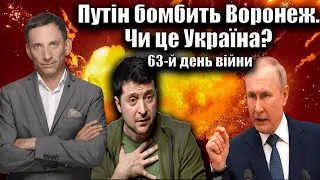 Путін бомбить Воронеж.
Чи це Україна?
63-й день війни